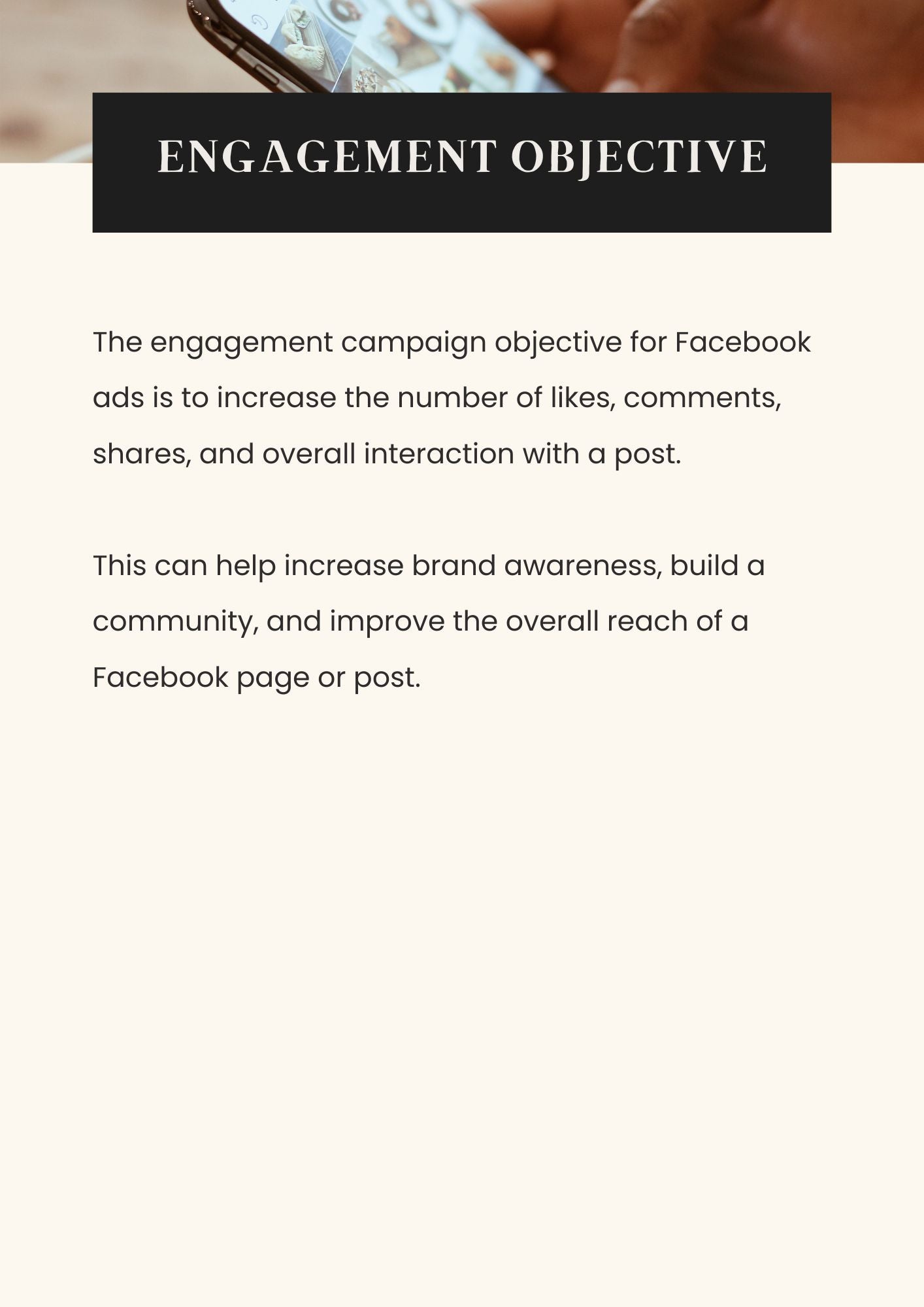 ENGAGEMENT OBJECTIVE

The engagement campaign objective for Facebook ads is to increase the number of likes, comments, shares, and overall interaction with a post.

This can help increase brand awareness, build a community, and improve the overall reach of a Facebook page or post.